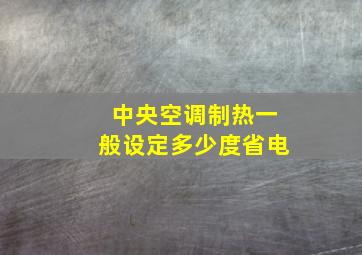 中央空调制热一般设定多少度省电